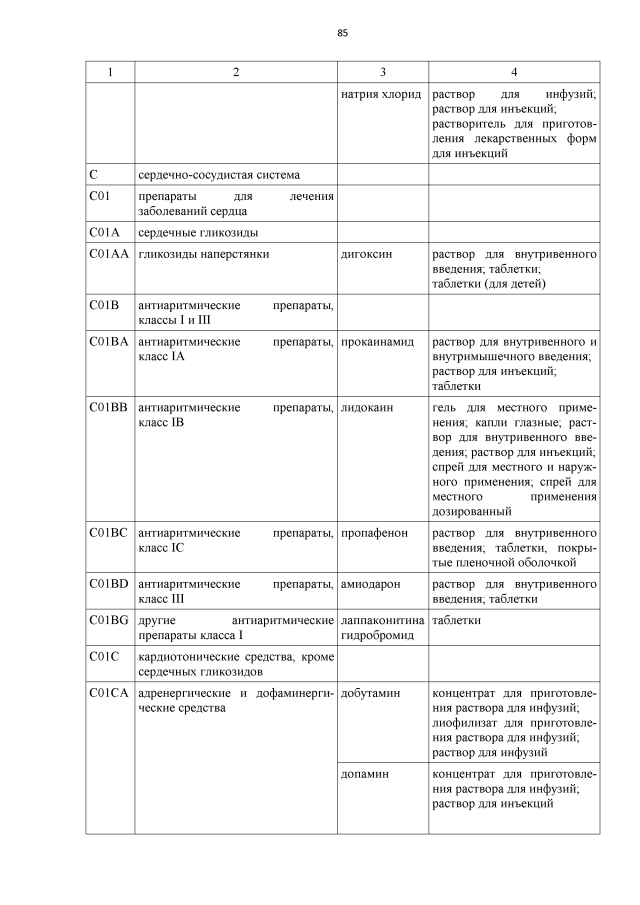 85

| 1 | 2 | 3 | 4 |
|---|---|---|---|
| | | натрия хлорид | раствор для инфузий; раствор для инъекций; растворитель для приготовления лекарственных форм для инъекций |
| C | сердечно-сосудистая система | | |
| C01 | препараты для лечения заболеваний сердца | | |
| C01A | сердечные гликозиды | | |
| C01AA | гликозиды наперстянки | дигоксин | раствор для внутривенного введения; таблетки; таблетки (для детей) |
| C01B | антиаритмические препараты, классы I и III | | |
| C01BA | антиаритмические препараты, класс IA | прокаинамид | раствор для внутривенного и внутримышечного введения; раствор для инъекций; таблетки |
| C01BB | антиаритмические препараты, класс IB | лидокаин | гель для местного применения; капли глазные; раствор для внутривенного введения; раствор для инъекций; спрей для местного и наружного применения; спрей для местного применения дозированный |
| C01BC | антиаритмические препараты, класс IC | пропафенон | раствор для внутривенного введения; таблетки, покрытые пленочной оболочкой |
| C01BD | антиаритмические препараты, класс III | амиодарон | раствор для внутривенного введения; таблетки |
| C01BG | другие антиаритмические препараты класса I | лаппаконитина гидробромид | таблетки |
| C01C | кардиотонические средства, кроме сердечных гликозидов | | |
| C01CA | адренергические и дофаминергические средства | добутамин | концентрат для приготовления раствора для инфузий; лиофилизат для приготовления раствора для инфузий; раствор для инфузий |
| | | допамин | концентрат для приготовления раствора для инфузий; раствор для инъекций |